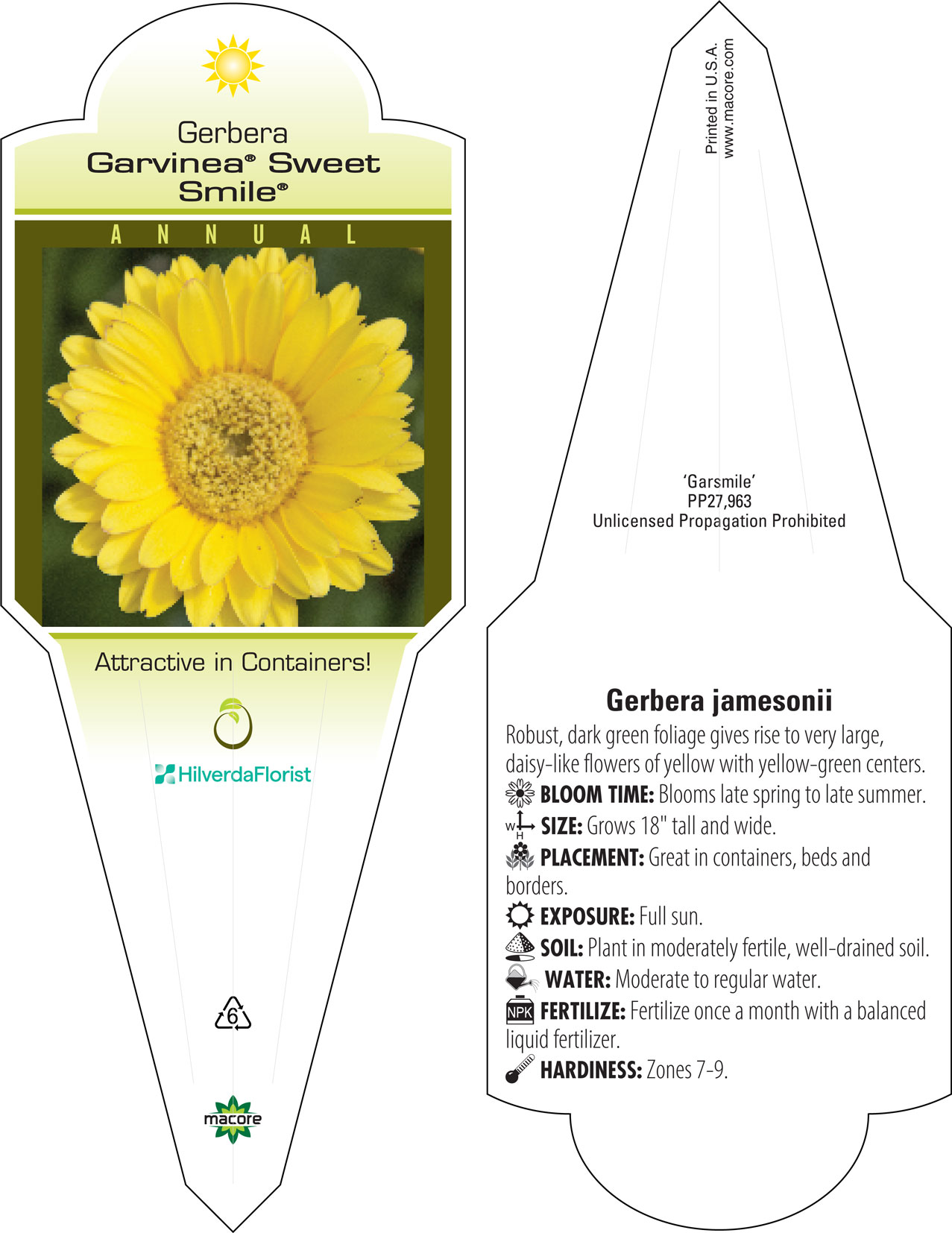 Gerbera
Garvinea® Sweet Smile®

ANNUAL

Attractive in Containers!

HilverdaFlorist

6

macore

Printed in U.S.A.
www.macore.com

'Garsmile'
PP27,963
Unlicensed Propagation Prohibited

Gerbera jamesonii

Robust, dark green foliage gives rise to very large, daisy-like flowers of yellow with yellow-green centers.

BLOOM TIME: Blooms late spring to late summer.

W H SIZE: Grows 18" tall and wide.

PLACEMENT: Great in containers, beds and borders.

EXPOSURE: Full sun.

SOIL: Plant in moderately fertile, well-drained soil.

WATER: Moderate to regular water.

NPK FERTILIZE: Fertilize once a month with a balanced liquid fertilizer.

HARDINESS: Zones 7-9.